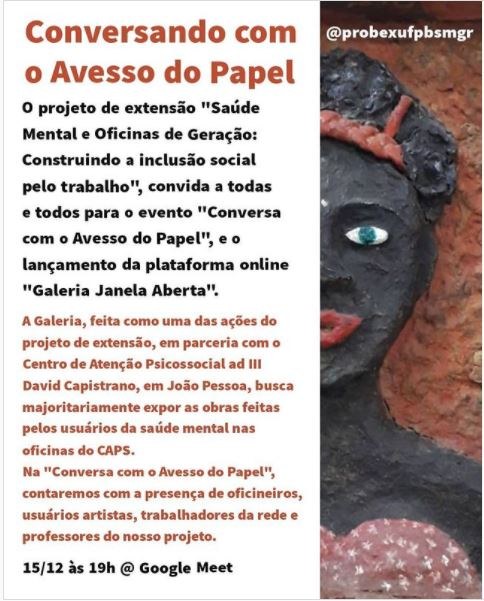 Conversando com o Avesso do Papel

@probexufpbsmgr

O projeto de extensão "Saúde Mental e Oficinas de Geração: Construindo a inclusão social pelo trabalho", convida a todas e todos para o evento "Conversa com o Avesso do Papel", e o lançamento da plataforma online "Galeria Janela Aberta".

A Galeria, feita como uma das ações do projeto de extensão, em parceria com o Centro de Atenção Psicossocial ad III David Capistrano, em João Pessoa, busca majoritariamente expor as obras feitas pelos usuários da saúde mental nas oficinas do CAPS.
Na "Conversa com o Avesso do Papel", contaremos com a presença de oficineiros, usuários artistas, trabalhadores da rede e professores do nosso projeto.

15/12 às 19h @ Google Meet